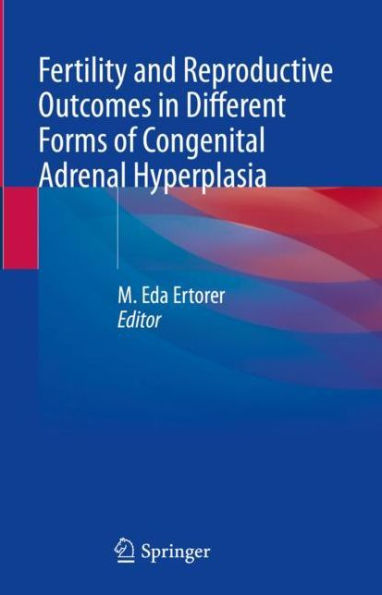 Fertility and Reproductive Outcomes in Different Forms of Congenital Adrenal Hyperplasia

M. Eda Ertorer
Editor

Springer